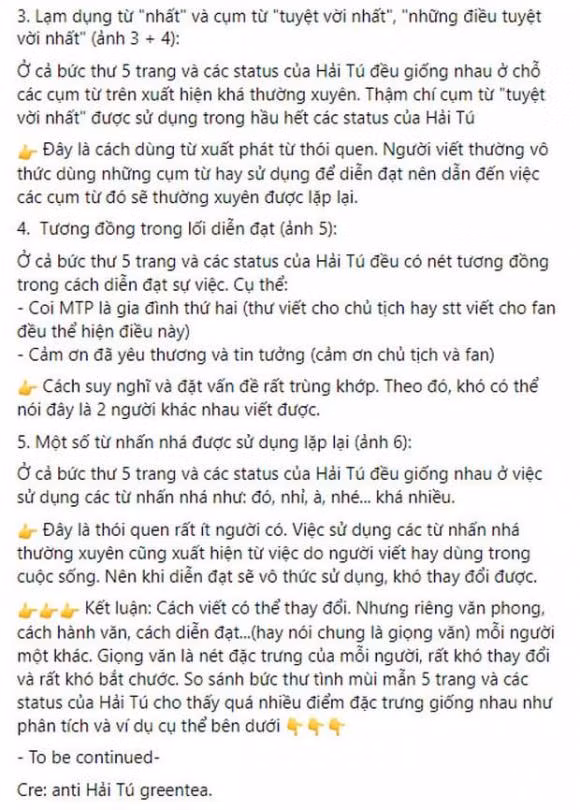 3. Lạm dụng từ "nhất" và cụm từ "tuyệt vời nhất", "những điều tuyệt vời nhất" (ảnh 3 + 4):

Ở cả bức thư 5 trang và các status của Hải Tú đều giống nhau ở chỗ các cụm từ trên xuất hiện khá thường xuyên. Thậm chí cụm từ "tuyệt vời nhất" được sử dụng trong hầu hết các status của Hải Tú

👉 Đây là cách dùng từ xuất phát từ thói quen. Người viết thường vô thức dùng những cụm từ hay sử dụng để diễn đạt nên dẫn đến việc các cụm từ đó sẽ thường xuyên được lặp lại.

4. Tương đồng trong lối diễn đạt (ảnh 5):

Ở cả bức thư 5 trang và các status của Hải Tú đều có nét tương đồng trong cách diễn đạt sự việc. Cụ thể:
- Coi MTP là gia đình thứ hai (thư viết cho chủ tịch hay stt viết cho fan đều thể hiện điều này)
- Cảm ơn đã yêu thương và tin tưởng (cảm ơn chủ tịch và fan)

👉 Cách suy nghĩ và đặt vấn đề rất trùng khớp. Theo đó, khó có thể nói đây là 2 người khác nhau viết được.

5. Một số từ nhấn nhá được sử dụng lặp lại (ảnh 6):

Ở cả bức thư 5 trang và các status của Hải Tú đều giống nhau ở việc sử dụng các từ nhấn nhá như: đó, nhỉ, à, nhé... khá nhiều.

👉 Đây là thói quen rất ít người có. Việc sử dụng các từ nhấn nhá thường xuyên cũng xuất hiện từ việc do người viết hay dùng trong cuộc sống. Nên khi diễn đạt sẽ vô thức sử dụng, khó thay đổi được.

👉👉👉 Kết luận: Cách viết có thể thay đổi. Nhưng riêng văn phong, cách hành văn, cách diễn đạt...(hay nói chung là giọng văn) mỗi người một khác. Giọng văn là nét đặc trưng của mỗi người, rất khó thay đổi và rất khó bắt chước. So sánh bức thư tình mùi mẫn 5 trang và các status của Hải Tú cho thấy quá nhiều điểm đặc trưng giống nhau như phân tích và ví dụ cụ thể bên dưới 👇👇👇

- To be continued-

Cre: anti Hải Tú greentea.